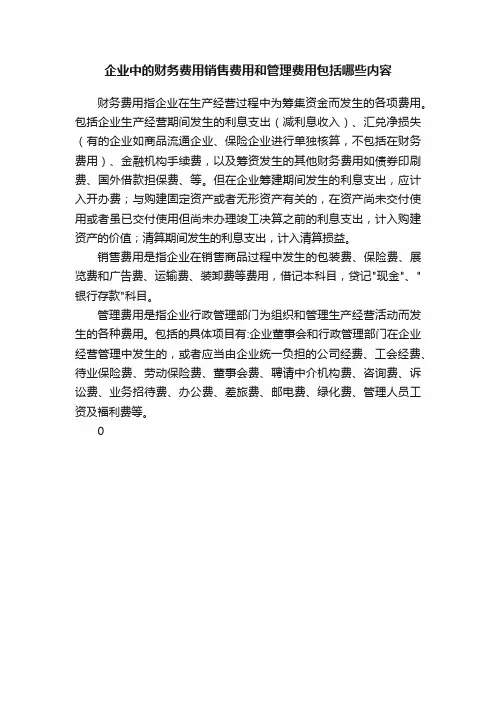 企业中的财务费用销售费用和管理费用包括哪些内容

财务费用指企业在生产经营过程中为筹集资金而发生的各项费用。包括企业生产经营期间发生的利息支出（减利息收入）、汇兑净损失（有的企业如商品流通企业、保险企业进行单独核算，不包括在财务费用）、金融机构手续费，以及筹资发生的其他财务费用如债券印刷费、国外借款担保费、等。但在企业筹建期间发生的利息支出，应计入开办费；与购建固定资产或者无形资产有关的，在资产尚未交付使用或者虽已交付使用但尚未办理竣工决算之前的利息支出，计入购建资产的价值；清算期间发生的利息支出，计入清算损益。

销售费用是指企业在销售商品过程中发生的包装费、保险费、展览费和广告费、运输费、装卸费等费用，借记本科目，贷记"现金"、"银行存款"科目。

管理费用是指企业行政管理部门为组织和管理生产经营活动而发生的各种费用。包括的具体项目有:企业董事会和行政管理部门在企业经营管理中发生的，或者应当由企业统一负担的公司经费、工会经费、待业保险费、劳动保险费、董事会费、聘请中介机构费、咨询费、诉讼费、业务招待费、办公费、差旅费、邮电费、绿化费、管理人员工资及福利费等。

0